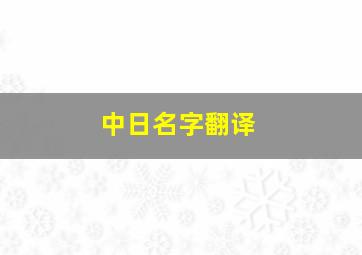 中日名字翻译